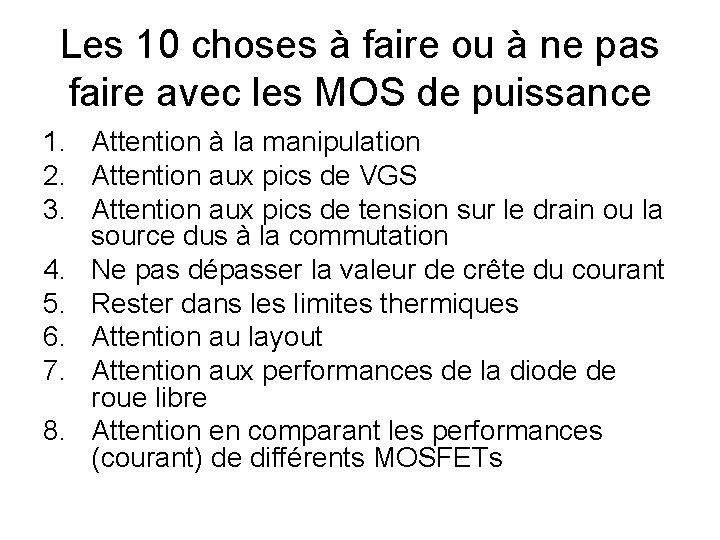 Les 10 choses à faire ou à ne pas faire avec les MOS de puissance

1. Attention à la manipulation
2. Attention aux pics de VGS
3. Attention aux pics de tension sur le drain ou la source dus à la commutation
4. Ne pas dépasser la valeur de crête du courant
5. Rester dans les limites thermiques
6. Attention au layout
7. Attention aux performances de la diode de roue libre
8. Attention en comparant les performances (courant) de différents MOSFETs